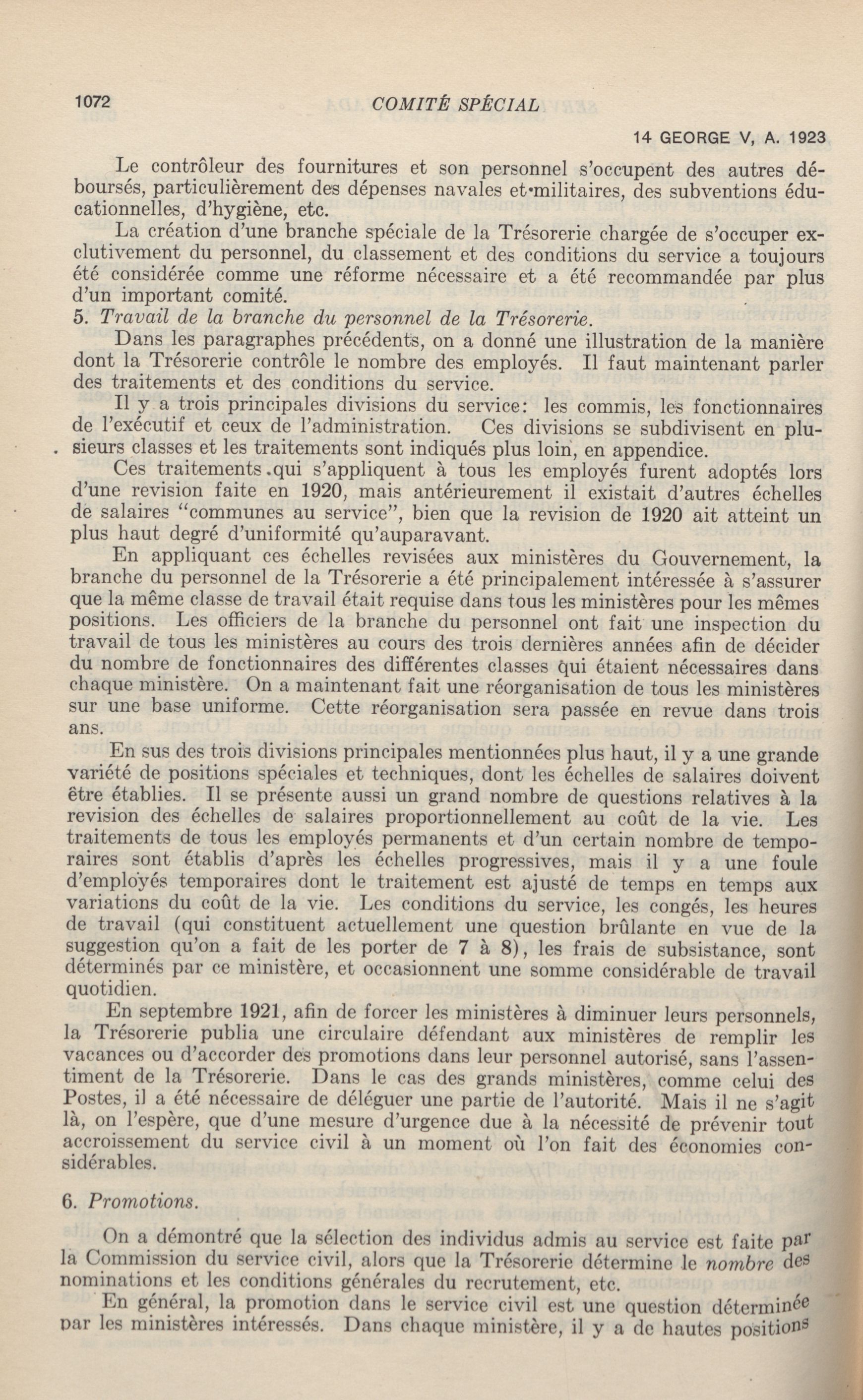 1072 COMITÉ SPÉCIAL

14 GEORGE V, A. 1923

Le contrôleur des fournitures et son personnel s'occupent des autres déboursés, particulièrement des dépenses navales et militaires, des subventions éducationnelles, d'hygiène, etc.

La création d'une branche spéciale de la Trésorerie chargée de s'occuper exclutivement du personnel, du classement et des conditions du service a toujours été considérée comme une réforme nécessaire et a été recommandée par plus d'un important comité.

5. Travail de la branche du personnel de la Trésorerie.

Dans les paragraphes précédents, on a donné une illustration de la manière dont la Trésorerie contrôle le nombre des employés. Il faut maintenant parler des traitements et des conditions du service.

Il y a trois principales divisions du service: les commis, les fonctionnaires de l'exécutif et ceux de l'administration. Ces divisions se subdivisent en plusieurs classes et les traitements sont indiqués plus loin, en appendice.

Ces traitements qui s'appliquent à tous les employés furent adoptés lors d'une revision faite en 1920, mais antérieurement il existait d'autres échelles de salaires "communes au service", bien que la revision de 1920 ait atteint un plus haut degré d'uniformité qu'auparavant.

En appliquant ces échelles revisées aux ministères du Gouvernement, la branche du personnel de la Trésorerie a été principalement intéressée à s'assurer que la même classe de travail était requise dans tous les ministères pour les mêmes positions. Les officiers de la branche du personnel ont fait une inspection du travail de tous les ministères au cours des trois dernières années afin de décider du nombre de fonctionnaires des différentes classes qui étaient nécessaires dans chaque ministère. On a maintenant fait une réorganisation de tous les ministères sur une base uniforme. Cette réorganisation sera passée en revue dans trois ans.

En sus des trois divisions principales mentionnées plus haut, il y a une grande variété de positions spéciales et techniques, dont les échelles de salaires doivent être établies. Il se présente aussi un grand nombre de questions relatives à la revision des échelles de salaires proportionnellement au coût de la vie. Les traitements de tous les employés permanents et d'un certain nombre de temporaires sont établis d'après les échelles progressives, mais il y a une foule d'employés temporaires dont le traitement est ajusté de temps en temps aux variations du coût de la vie. Les conditions du service, les congés, les heures de travail (qui constituent actuellement une question brûlante en vue de la suggestion qu'on a fait de les porter de 7 à 8), les frais de subsistance, sont déterminés par ce ministère, et occasionnent une somme considérable de travail quotidien.

En septembre 1921, afin de forcer les ministères à diminuer leurs personnels, la Trésorerie publia une circulaire défendant aux ministères de remplir les vacances ou d'accorder des promotions dans leur personnel autorisé, sans l'assentiment de la Trésorerie. Dans le cas des grands ministères, comme celui des Postes, il a été nécessaire de déléguer une partie de l'autorité. Mais il ne s'agit là, on l'espère, que d'une mesure d'urgence due à la nécessité de prévenir tout accroissement du service civil à un moment où l'on fait des économies considérables.

6. Promotions.

On a démontré que la sélection des individus admis au service est faite par la Commission du service civil, alors que la Trésorerie détermine le nombre des nominations et les conditions générales du recrutement, etc.

En général, la promotion dans le service civil est une question déterminée par les ministères intéressés. Dans chaque ministère, il y a de hautes positions